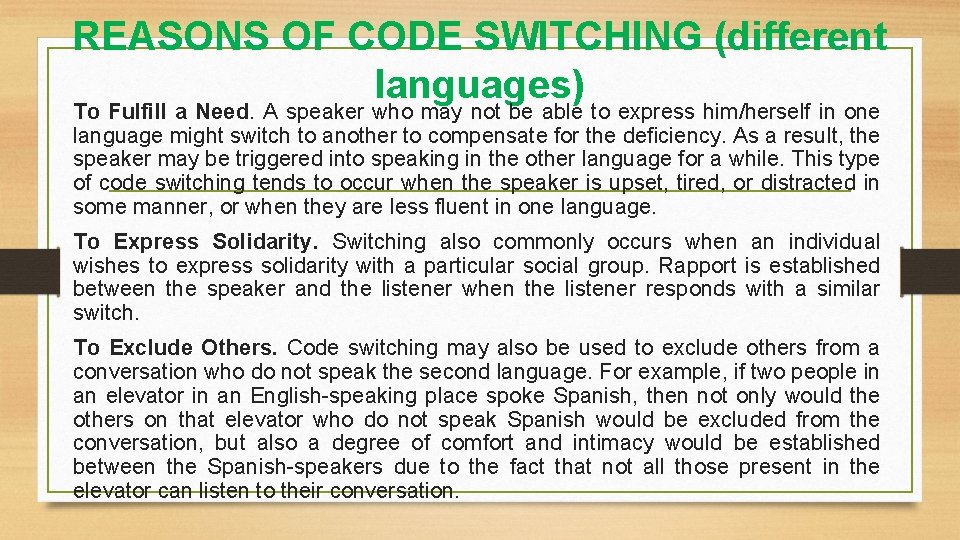 REASONS OF CODE SWITCHING (different languages)

To Fulfill a Need. A speaker who may not be able to express him/herself in one language might switch to another to compensate for the deficiency. As a result, the speaker may be triggered into speaking in the other language for a while. This type of code switching tends to occur when the speaker is upset, tired, or distracted in some manner, or when they are less fluent in one language.

To Express Solidarity. Switching also commonly occurs when an individual wishes to express solidarity with a particular social group. Rapport is established between the speaker and the listener when the listener responds with a similar switch.

To Exclude Others. Code switching may also be used to exclude others from a conversation who do not speak the second language. For example, if two people in an elevator in an English-speaking place spoke Spanish, then not only would the others on that elevator who do not speak Spanish would be excluded from the conversation, but also a degree of comfort and intimacy would be established between the Spanish-speakers due to the fact that not all those present in the elevator can listen to their conversation.